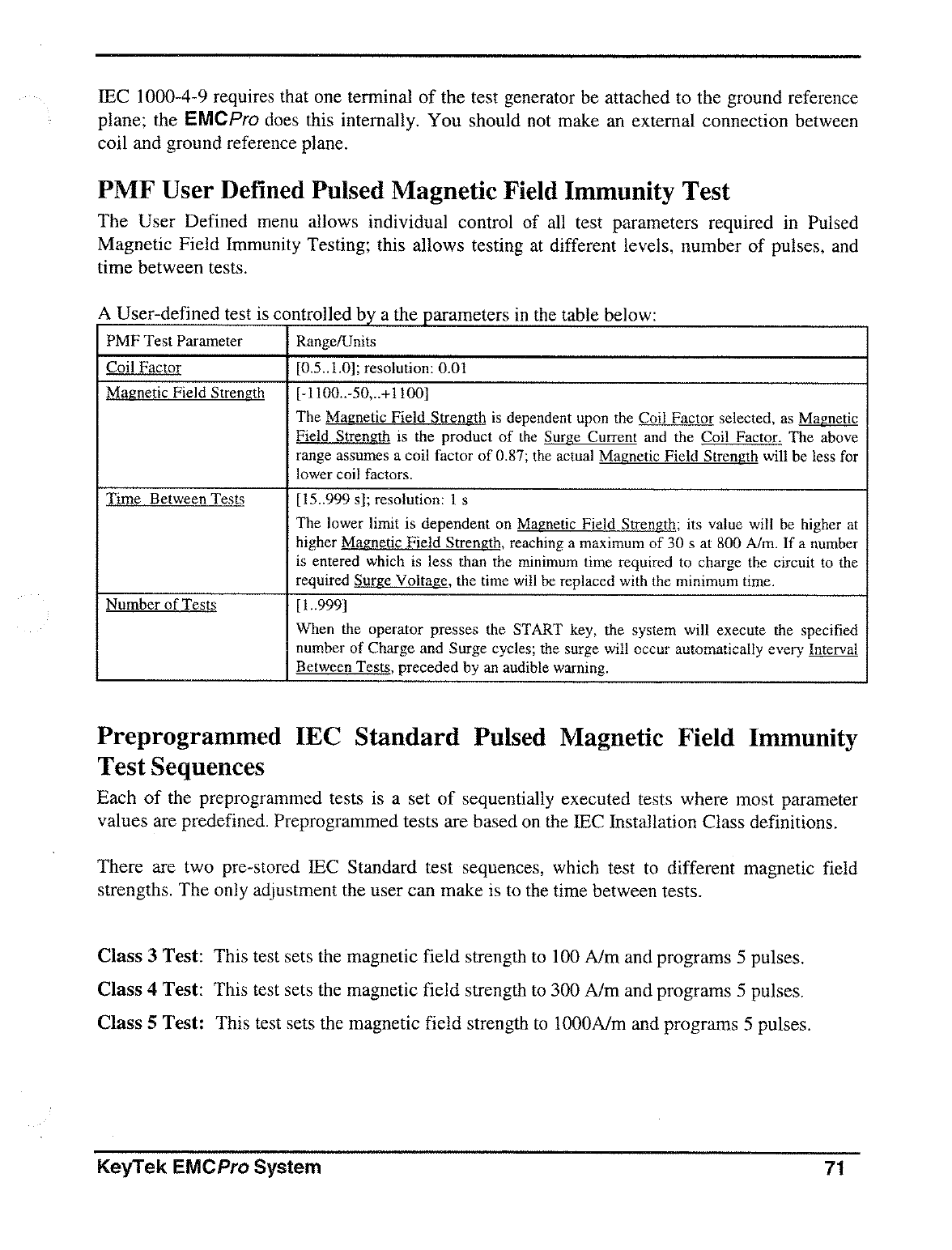 IEC 1000-4-9 requires that one terminal of the test generator be attached to the ground reference plane; the EMCPro does this internally. You should not make an external connection between coil and ground reference plane.

PMF User Defined Pulsed Magnetic Field Immunity Test

The User Defined menu allows individual control of all test parameters required in Pulsed Magnetic Field Immunity Testing; this allows testing at different levels, number of pulses, and time between tests.

A User-defined test is controlled by a the parameters in the table below:

| PMF Test Parameter | Range/Units |
|---|---|
| Coil Factor | [0.5..1.0]; resolution: 0.01 |
| Magnetic Field Strength | [-1100..-50,..+1100] The Magnetic Field Strength is dependent upon the Coil Factor selected, as Magnetic Field Strength is the product of the Surge Current and the Coil Factor. The above range assumes a coil factor of 0.87; the actual Magnetic Field Strength will be less for lower coil factors. |
| Time Between Tests | [15..999 s]; resolution: 1 s The lower limit is dependent on Magnetic Field Strength; its value will be higher at higher Magnetic Field Strength, reaching a maximum of 30 s at 800 A/m. If a number is entered which is less than the minimum time required to charge the circuit to the required Surge Voltage, the time will be replaced with the minimum time. |
| Number of Tests | [1..999] When the operator presses the START key, the system will execute the specified number of Charge and Surge cycles; the surge will occur automatically every Interval Between Tests, preceded by an audible warning. |

Preprogrammed IEC Standard Pulsed Magnetic Field Immunity Test Sequences

Each of the preprogrammed tests is a set of sequentially executed tests where most parameter values are predefined. Preprogrammed tests are based on the IEC Installation Class definitions.

There are two pre-stored IEC Standard test sequences, which test to different magnetic field strengths. The only adjustment the user can make is to the time between tests.

Class 3 Test: This test sets the magnetic field strength to 100 A/m and programs 5 pulses.

Class 4 Test: This test sets the magnetic field strength to 300 A/m and programs 5 pulses.

Class 5 Test: This test sets the magnetic field strength to 1000A/m and programs 5 pulses.

KeyTek EMCPro System 71